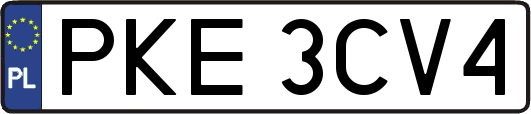 PL
PKE 3CV4